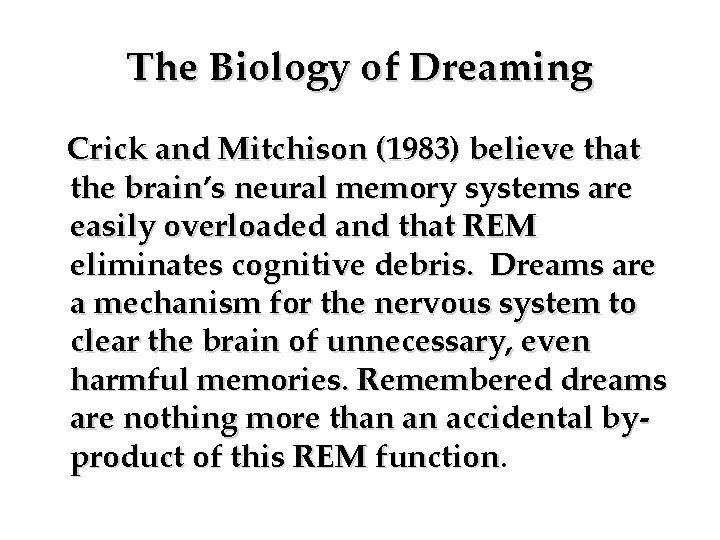 The Biology of Dreaming

Crick and Mitchison (1983) believe that the brain's neural memory systems are easily overloaded and that REM eliminates cognitive debris. Dreams are a mechanism for the nervous system to clear the brain of unnecessary, even harmful memories. Remembered dreams are nothing more than an accidental by-product of this REM function.